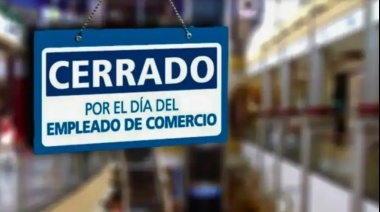 CERRADO

POR EL DÍA DEL
EMPLEADO DE COMERCIO